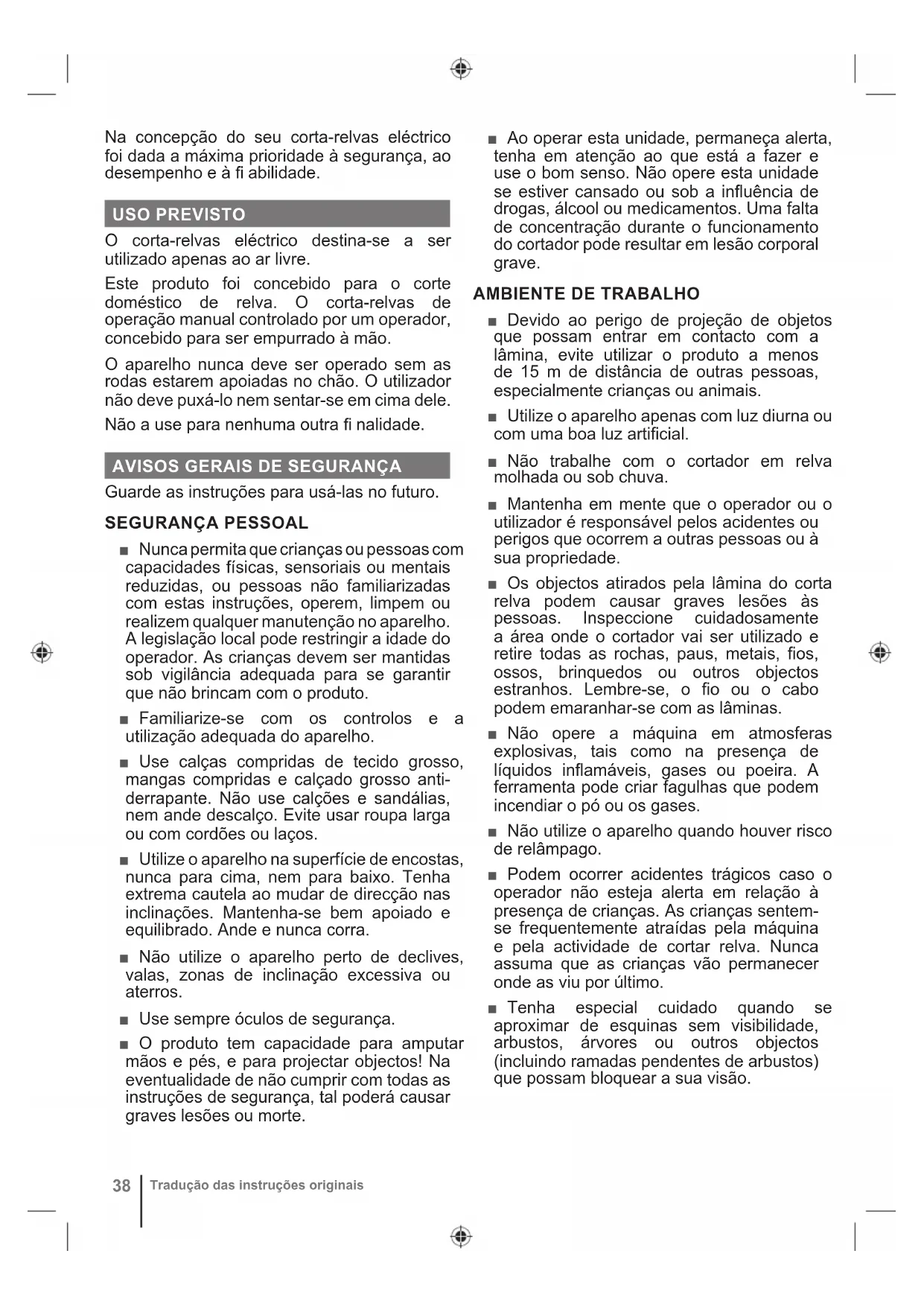 Na concepção do seu corta-relvas eléctrico foi dada a máxima prioridade à segurança, ao desempenho e à fi abilidade.

USO PREVISTO

O corta-relvas eléctrico destina-se a ser utilizado apenas ao ar livre.

Este produto foi concebido para o corte doméstico de relva. O corta-relvas de operação manual controlado por um operador, concebido para ser empurrado à mão.

O aparelho nunca deve ser operado sem as rodas estarem apoiadas no chão. O utilizador não deve puxá-lo nem sentar-se em cima dele.

Não a use para nenhuma outra fi nalidade.

AVISOS GERAIS DE SEGURANÇA

Guarde as instruções para usá-las no futuro.

SEGURANÇA PESSOAL

■ Nunca permita que crianças ou pessoas com capacidades físicas, sensoriais ou mentais reduzidas, ou pessoas não familiarizadas com estas instruções, operem, limpem ou realizem qualquer manutenção no aparelho. A legislação local pode restringir a idade do operador. As crianças devem ser mantidas sob vigilância adequada para se garantir que não brincam com o produto.

■ Familiarize-se com os controlos e a utilização adequada do aparelho.

■ Use calças compridas de tecido grosso, mangas compridas e calçado grosso anti-derrapante. Não use calções e sandálias, nem ande descalço. Evite usar roupa larga ou com cordões ou laços.

■ Utilize o aparelho na superfície de encostas, nunca para cima, nem para baixo. Tenha extrema cautela ao mudar de direcção nas inclinações. Mantenha-se bem apoiado e equilibrado. Ande e nunca corra.

■ Não utilize o aparelho perto de declives, valas, zonas de inclinação excessiva ou aterros.

■ Use sempre óculos de segurança.

■ O produto tem capacidade para amputar mãos e pés, e para projectar objectos! Na eventualidade de não cumprir com todas as instruções de segurança, tal poderá causar graves lesões ou morte.

■ Ao operar esta unidade, permaneça alerta, tenha em atenção ao que está a fazer e use o bom senso. Não opere esta unidade se estiver cansado ou sob a influência de drogas, álcool ou medicamentos. Uma falta de concentração durante o funcionamento do cortador pode resultar em lesão corporal grave.

AMBIENTE DE TRABALHO

■ Devido ao perigo de projeção de objetos que possam entrar em contacto com a lâmina, evite utilizar o produto a menos de 15 m de distância de outras pessoas, especialmente crianças ou animais.

■ Utilize o aparelho apenas com luz diurna ou com uma boa luz artificial.

■ Não trabalhe com o cortador em relva molhada ou sob chuva.

■ Mantenha em mente que o operador ou o utilizador é responsável pelos acidentes ou perigos que ocorrem a outras pessoas ou à sua propriedade.

■ Os objectos atirados pela lâmina do corta relva podem causar graves lesões às pessoas. Inspeccione cuidadosamente a área onde o cortador vai ser utilizado e retire todas as rochas, paus, metais, fios, ossos, brinquedos ou outros objectos estranhos. Lembre-se, o fio ou o cabo podem emaranhar-se com as lâminas.

■ Não opere a máquina em atmosferas explosivas, tais como na presença de líquidos inflamáveis, gases ou poeira. A ferramenta pode criar fagulhas que podem incendiar o pó ou os gases.

■ Não utilize o aparelho quando houver risco de relâmpago.

■ Podem ocorrer acidentes trágicos caso o operador não esteja alerta em relação à presença de crianças. As crianças sentem-se frequentemente atraídas pela máquina e pela actividade de cortar relva. Nunca assuma que as crianças vão permanecer onde as viu por último.

■ Tenha especial cuidado quando se aproximar de esquinas sem visibilidade, arbustos, árvores ou outros objectos (incluindo ramadas pendentes de arbustos) que possam bloquear a sua visão.

38 Tradução das instruções originais